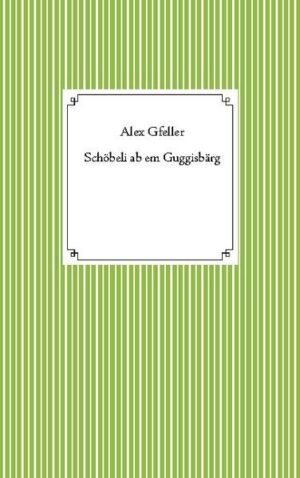 Alex Gfeller

Schöbeli ab em Guggisbärg